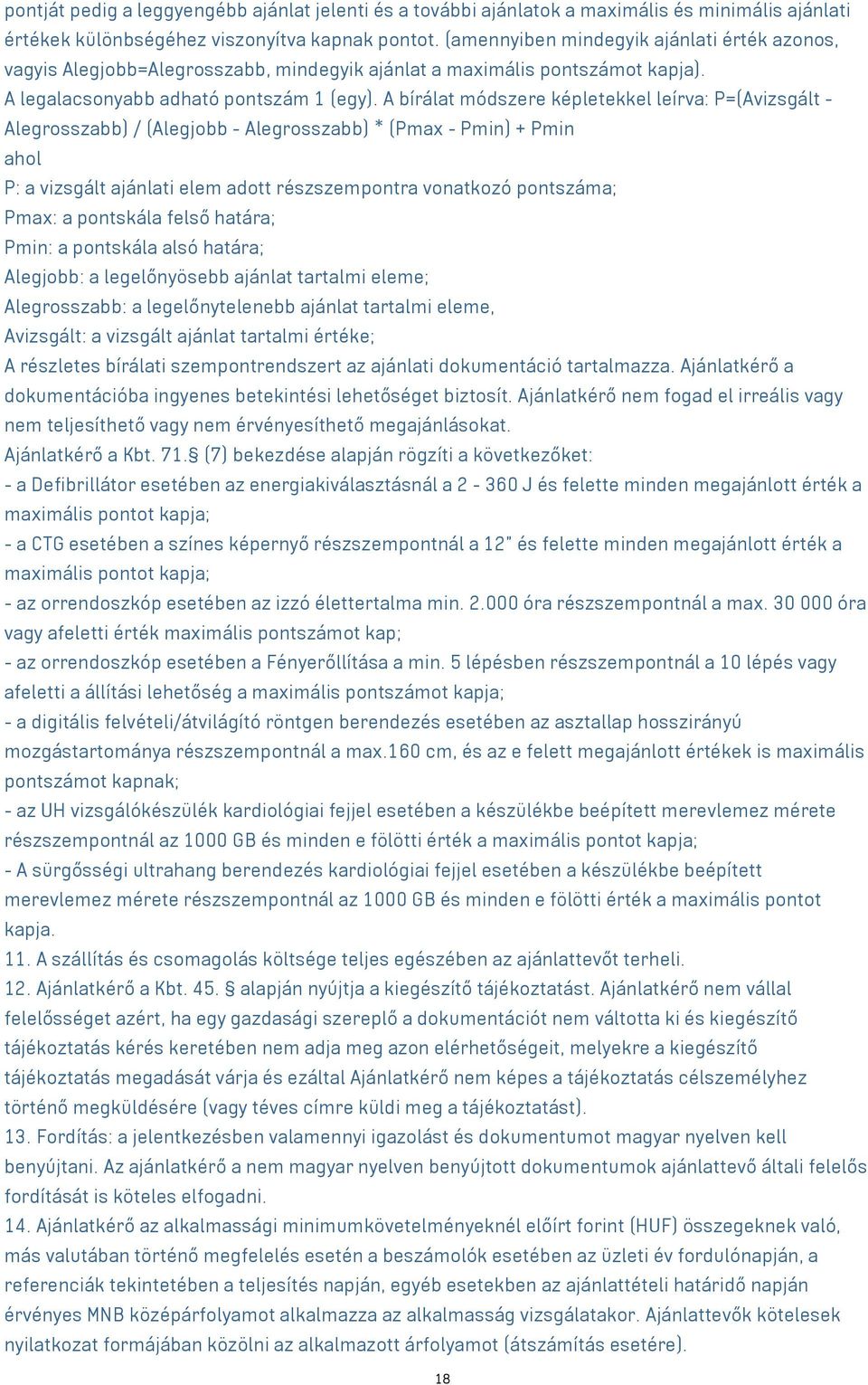 pontját pedig a leggyengébb ajánlat jelenti és a további ajánlatok a maximális és minimális ajánlati értékek különbségéhez viszonyítva kapnak pontot. (amennyiben mindegyik ajánlati érték azonos, vagyis Alegjobb=Alegrosszabb, mindegyik ajánlat a maximális pontszámot kapja). A legalacsonyabb adható pontszám 1 (egy). A bírálat módszere képletekkel leírva: P=(Avizsgált - Alegrosszabb) / (Alegjobb - Alegrosszabb) * (Pmax - Pmin) + Pmin
ahol
P: a vizsgált ajánlati elem adott részszempontra vonatkozó pontszáma;
Pmax: a pontskála felső határa;
Pmin: a pontskála alsó határa;
Alegjobb: a legelőnyösebb ajánlat tartalmi eleme;
Alegrosszabb: a legelőnytelenebb ajánlat tartalmi eleme,
Avizsgált: a vizsgált ajánlat tartalmi értéke;
A részletes bírálati szempontrendszert az ajánlati dokumentáció tartalmazza. Ajánlatkérő a dokumentációba ingyenes betekintési lehetőséget biztosít. Ajánlatkérő nem fogad el irreális vagy nem teljesíthető vagy nem érvényesíthető megajánlásokat.
Ajánlatkérő a Kbt. 71.§ (7) bekezdése alapján rögzíti a következőket:
- a Defibrillátor esetében az energiakiválasztásnál a 2 - 360 J és felette minden megajánlott érték a maximális pontot kapja;
- a CTG esetében a színes képernyő részszempontnál a 12" és felette minden megajánlott érték a maximális pontot kapja;
- az orrendoszkóp esetében az izzó élettertalma min. 2.000 óra részszempontnál a max. 30 000 óra vagy afeletti érték maximális pontszámot kap;
- az orrendoszkóp esetében a Fényerőllítása a min. 5 lépésben részszempontnál a 10 lépés vagy afeletti a állítási lehetőség a maximális pontszámot kapja;
- a digitális felvételi/átvilágító röntgen berendezés esetében az asztallap hosszirányú mozgástartománya részszempontnál a max.160 cm, és az e felett megajánlott értékek is maximális pontszámot kapnak;
- az UH vizsgálókészülék kardiológiai fejjel esetében a készülékbe beépített merevlemez mérete részszempontnál az 1000 GB és minden e fölötti érték a maximális pontot kapja;
- A sürgősségi ultrahang berendezés kardiológiai fejjel esetében a készülékbe beépített merevlemez mérete részszempontnál az 1000 GB és minden e fölötti érték a maximális pontot kapja.
11. A szállítás és csomagolás költsége teljes egészében az ajánlattevőt terheli.
12. Ajánlatkérő a Kbt. 45. § alapján nyújtja a kiegészítő tájékoztatást. Ajánlatkérő nem vállal felelősséget azért, ha egy gazdasági szereplő a dokumentációt nem váltotta ki és kiegészítő tájékoztatás kérés keretében nem adja meg azon elérhetőségeit, melyekre a kiegészítő tájékoztatás megadását várja és ezáltal Ajánlatkérő nem képes a tájékoztatás célszemélyhez történő megküldésére (vagy téves címre küldi meg a tájékoztatást).
13. Fordítás: a jelentkezésben valamennyi igazolást és dokumentumot magyar nyelven kell benyújtani. Az ajánlatkérő a nem magyar nyelven benyújtott dokumentumok ajánlattevő általi felelős fordítását is köteles elfogadni.
14. Ajánlatkérő az alkalmassági minimumkövetelményeknél előírt forint (HUF) összegeknek való, más valutában történő megfelelés esetén a beszámolók esetében az üzleti év fordulónapján, a referenciák tekintetében a teljesítés napján, egyéb esetekben az ajánlattételi határidő napján érvényes MNB középárfolyamot alkalmazza az alkalmasság vizsgálatakor. Ajánlattevők kötelesek nyilatkozat formájában közölni az alkalmazott árfolyamot (átszámítás esetére).
18